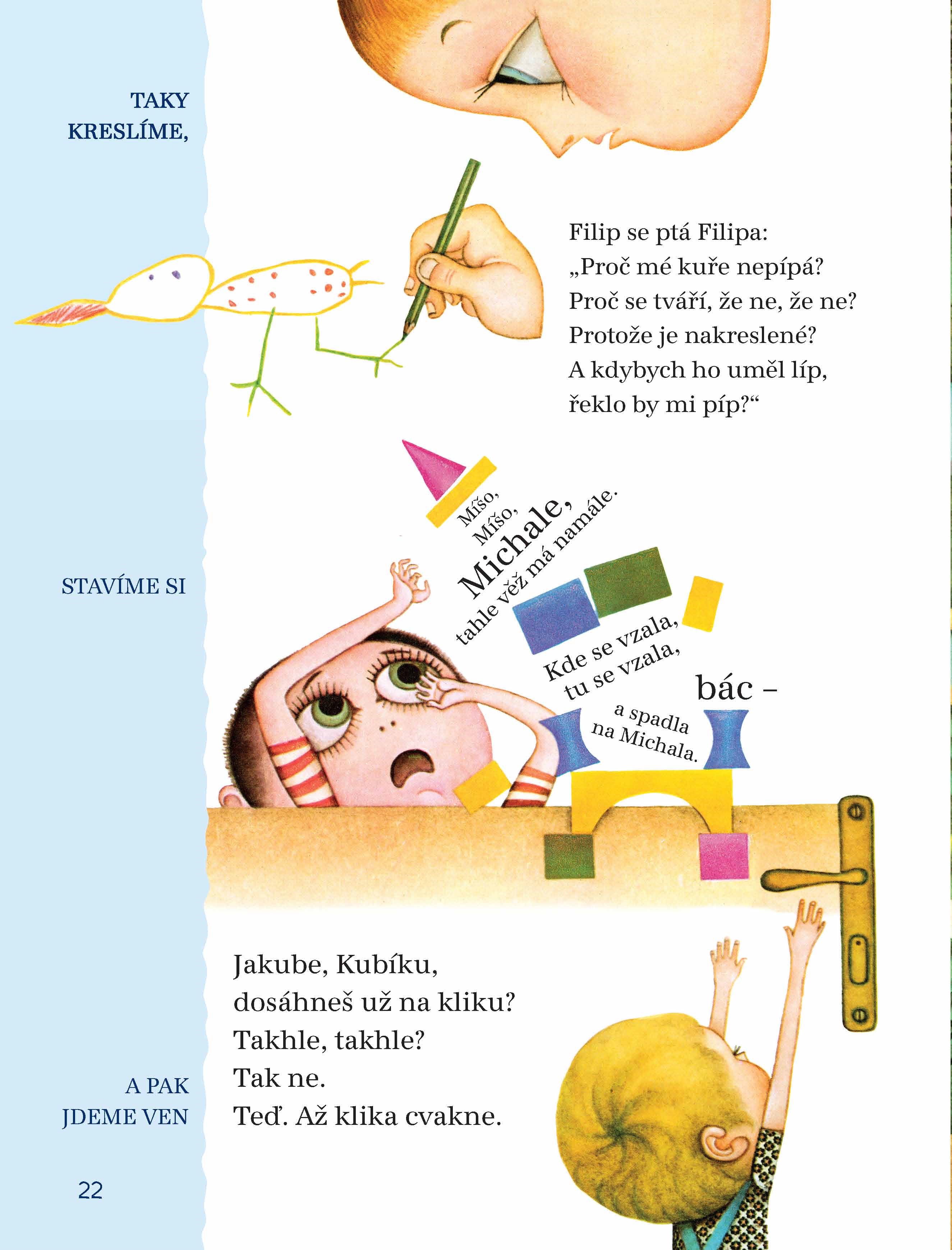 TAKY
KRESLÍME,

Filip se ptá Filipa:
„Proč mé kuře nepípá?
Proč se tváří, že ne, že ne?
Protože je nakreslené?
A kdybych ho uměl líp,
řeklo by mi píp?“

STAVÍME SI

Míšo,
Míšo,
Michale,
tahle věž má namále.

Kde se vzala,
tu se vzala,

bác –

a spadla
na Michala.

A PAK
JDEME VEN

Jakube, Kubíku,
dosáhneš už na kliku?
Takhle, takhle?
Tak ne.
Teď. Až klika cvakne.

22